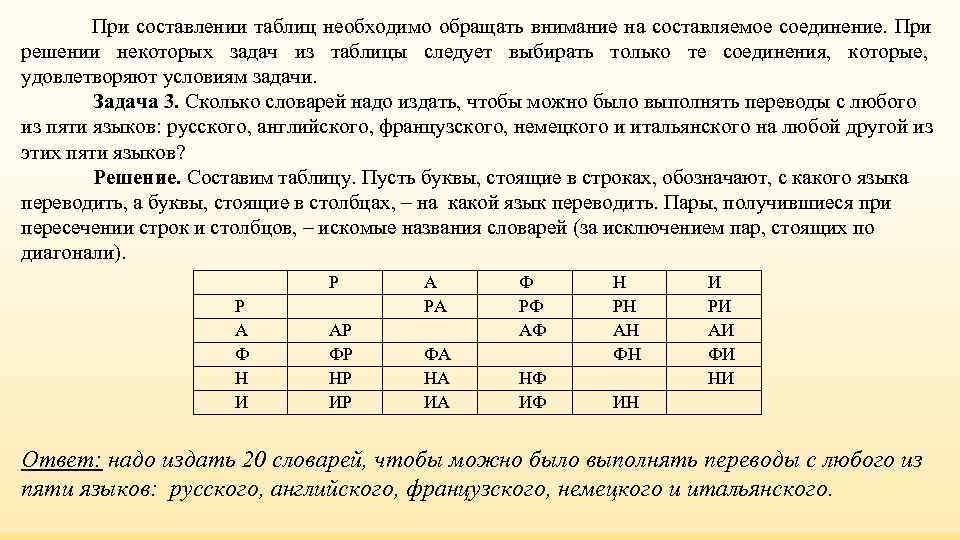 При составлении таблиц необходимо обращать внимание на составляемое соединение. При решении некоторых задач из таблицы следует выбирать только те соединения, которые, удовлетворяют условиям задачи.

Задача 3. Сколько словарей надо издать, чтобы можно было выполнять переводы с любого из пяти языков: русского, английского, французского, немецкого и итальянского на любой другой из этих пяти языков?

Решение. Составим таблицу. Пусть буквы, стоящие в строках, обозначают, с какого языка переводить, а буквы, стоящие в столбцах, – на какой язык переводить. Пары, получившиеся при пересечении строк и столбцов, – искомые названия словарей (за исключением пар, стоящих по диагонали).

| | Р | А | Ф | Н | И |
|---|---|---|---|---|---|
| Р | | РА | РФ | РН | РИ |
| А | АР | | АФ | АН | АИ |
| Ф | ФР | ФА | | ФН | ФИ |
| Н | НР | НА | НФ | | НИ |
| И | ИР | ИА | ИФ | ИН | |

Ответ: надо издать 20 словарей, чтобы можно было выполнять переводы с любого из пяти языков: русского, английского, французского, немецкого и итальянского.